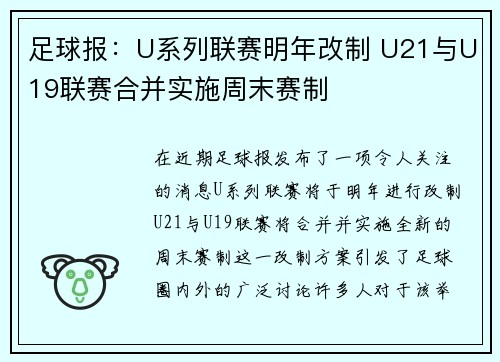 足球报：U系列联赛明年改制 U21与U19联赛合并实施周末赛制

在近期足球报发布了一项令人关注的消息U系列联赛将于明年进行改制U21与U19联赛将合并并实施全新的周末赛制这一改制方案引发了足球圈内外的广泛讨论许多人对于该举